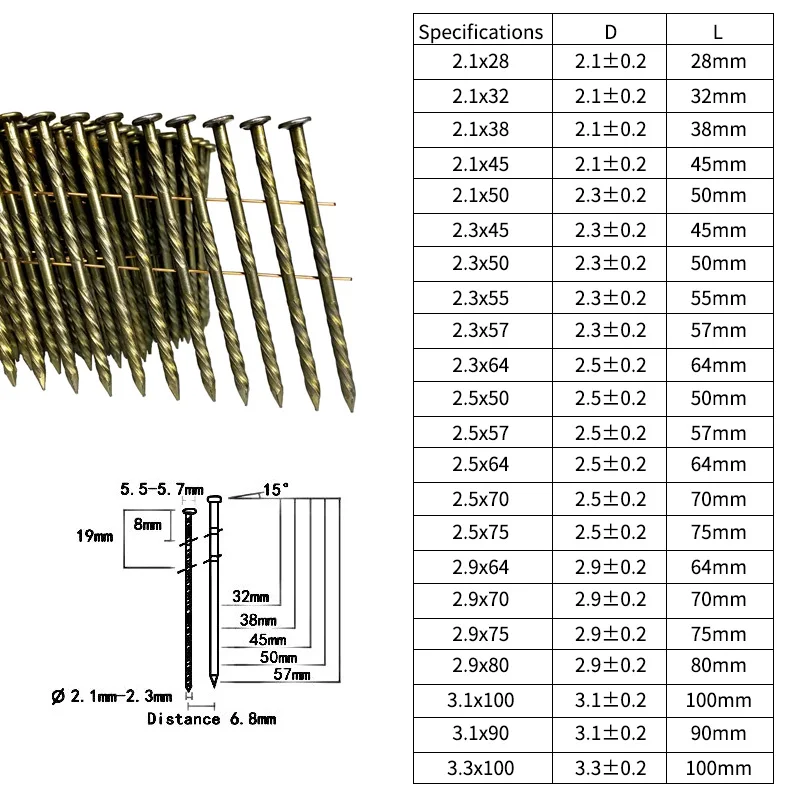 5.5-5.7mm

15°

8mm

19mm

32mm

38mm

45mm

50mm

57mm

Ø 2.1mm-2.3mm

Distance 6.8mm

| Specifications | D | L |
|---|---|---|
| 2.1x28 | 2.1±0.2 | 28mm |
| 2.1x32 | 2.1±0.2 | 32mm |
| 2.1x38 | 2.1±0.2 | 38mm |
| 2.1x45 | 2.1±0.2 | 45mm |
| 2.1x50 | 2.3±0.2 | 50mm |
| 2.3x45 | 2.3±0.2 | 45mm |
| 2.3x50 | 2.3±0.2 | 50mm |
| 2.3x55 | 2.3±0.2 | 55mm |
| 2.3x57 | 2.3±0.2 | 57mm |
| 2.3x64 | 2.5±0.2 | 64mm |
| 2.5x50 | 2.5±0.2 | 50mm |
| 2.5x57 | 2.5±0.2 | 57mm |
| 2.5x64 | 2.5±0.2 | 64mm |
| 2.5x70 | 2.5±0.2 | 70mm |
| 2.5x75 | 2.5±0.2 | 75mm |
| 2.9x64 | 2.9±0.2 | 64mm |
| 2.9x70 | 2.9±0.2 | 70mm |
| 2.9x75 | 2.9±0.2 | 75mm |
| 2.9x80 | 2.9±0.2 | 80mm |
| 3.1x100 | 3.1±0.2 | 100mm |
| 3.1x90 | 3.1±0.2 | 90mm |
| 3.3x100 | 3.3±0.2 | 100mm |